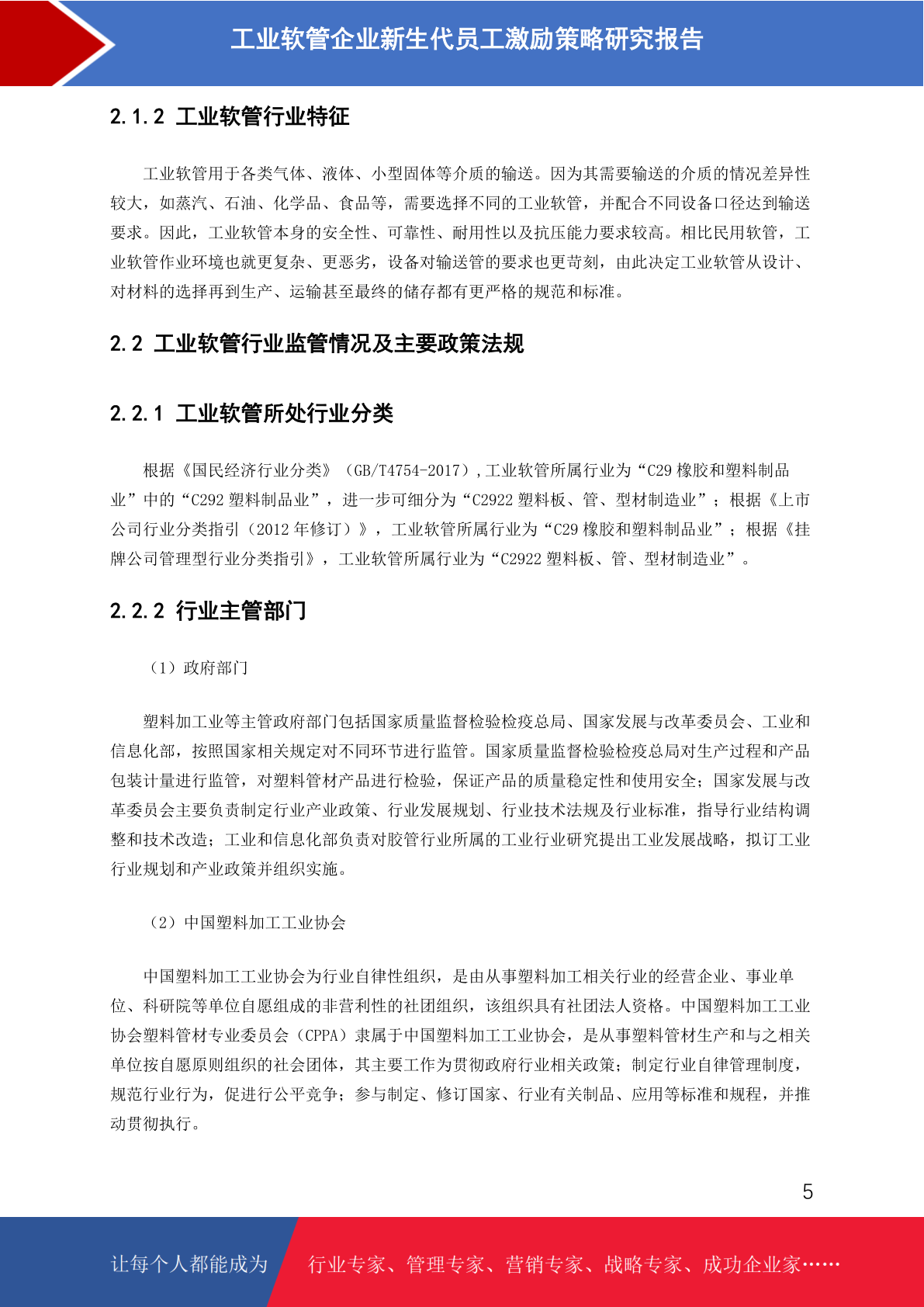 工业软管企业新生代员工激励策略研究报告

2.1.2 工业软管行业特征

工业软管用于各类气体、液体、小型固体等介质的输送。因为其需要输送的介质的情况差异性较大，如蒸汽、石油、化学品、食品等，需要选择不同的工业软管，并配合不同设备口径达到输送要求。因此，工业软管本身的安全性、可靠性、耐用性以及抗压能力要求较高。相比民用软管，工业软管作业环境也就更复杂、更恶劣，设备对输送管的要求也更苛刻，由此决定工业软管从设计、对材料的选择再到生产、运输甚至最终的储存都有更严格的规范和标准。

2.2 工业软管行业监管情况及主要政策法规

2.2.1 工业软管所处行业分类

根据《国民经济行业分类》（GB/T4754-2017）,工业软管所属行业为“C29 橡胶和塑料制品业”中的“C292 塑料制品业”，进一步可细分为“C2922 塑料板、管、型材制造业”；根据《上市公司行业分类指引（2012 年修订）》，工业软管所属行业为“C29 橡胶和塑料制品业”；根据《挂牌公司管理型行业分类指引》，工业软管所属行业为“C2922 塑料板、管、型材制造业”。

2.2.2 行业主管部门

（1）政府部门

塑料加工业等主管政府部门包括国家质量监督检验检疫总局、国家发展与改革委员会、工业和信息化部，按照国家相关规定对不同环节进行监管。国家质量监督检验检疫总局对生产过程和产品包装计量进行监管，对塑料管材产品进行检验，保证产品的质量稳定性和使用安全；国家发展与改革委员会主要负责制定行业产业政策、行业发展规划、行业技术法规及行业标准，指导行业结构调整和技术改造；工业和信息化部负责对胶管行业所属的工业行业研究提出工业发展战略，拟订工业行业规划和产业政策并组织实施。

（2）中国塑料加工工业协会

中国塑料加工工业协会为行业自律性组织，是由从事塑料加工相关行业的经营企业、事业单位、科研院等单位自愿组成的非营利性的社团组织，该组织具有社团法人资格。中国塑料加工工业协会塑料管材专业委员会（CPPA）隶属于中国塑料加工工业协会，是从事塑料管材生产和与之相关单位按自愿原则组织的社会团体，其主要工作为贯彻政府行业相关政策；制定行业自律管理制度，规范行业行为，促进行公平竞争；参与制定、修订国家、行业有关制品、应用等标准和规程，并推动贯彻执行。

5

让每个人都能成为 行业专家、管理专家、营销专家、战略专家、成功企业家……